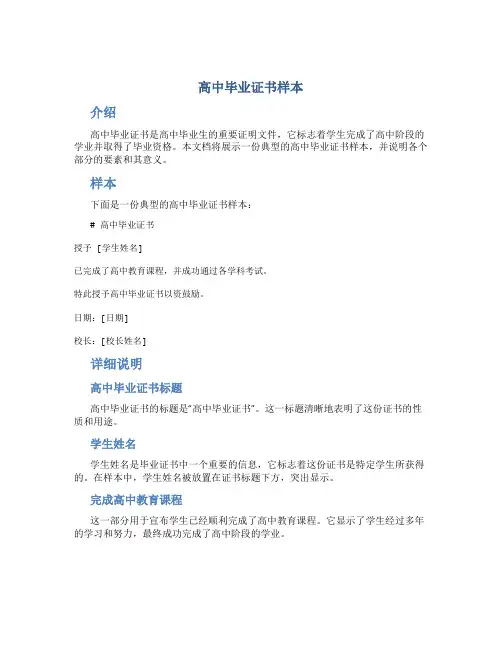 高中毕业证书样本

介绍

高中毕业证书是高中毕业生的重要证明文件，它标志着学生完成了高中阶段的学业并取得了毕业资格。本文档将展示一份典型的高中毕业证书样本，并说明各个部分的要素和其意义。

样本

下面是一份典型的高中毕业证书样本：

# 高中毕业证书

授予 [学生姓名]

已完成了高中教育课程，并成功通过各学科考试。

特此授予高中毕业证书以资鼓励。

日期：[日期]

校长：[校长姓名]

详细说明

高中毕业证书标题

高中毕业证书的标题是“高中毕业证书”。这一标题清晰地表明了这份证书的性质和用途。

学生姓名

学生姓名是毕业证书中一个重要的信息，它标志着这份证书是特定学生所获得的。在样本中，学生姓名被放置在证书标题下方，突出显示。

完成高中教育课程

这一部分用于宣布学生已经顺利完成了高中教育课程。它显示了学生经过多年的学习和努力，最终成功完成了高中阶段的学业。